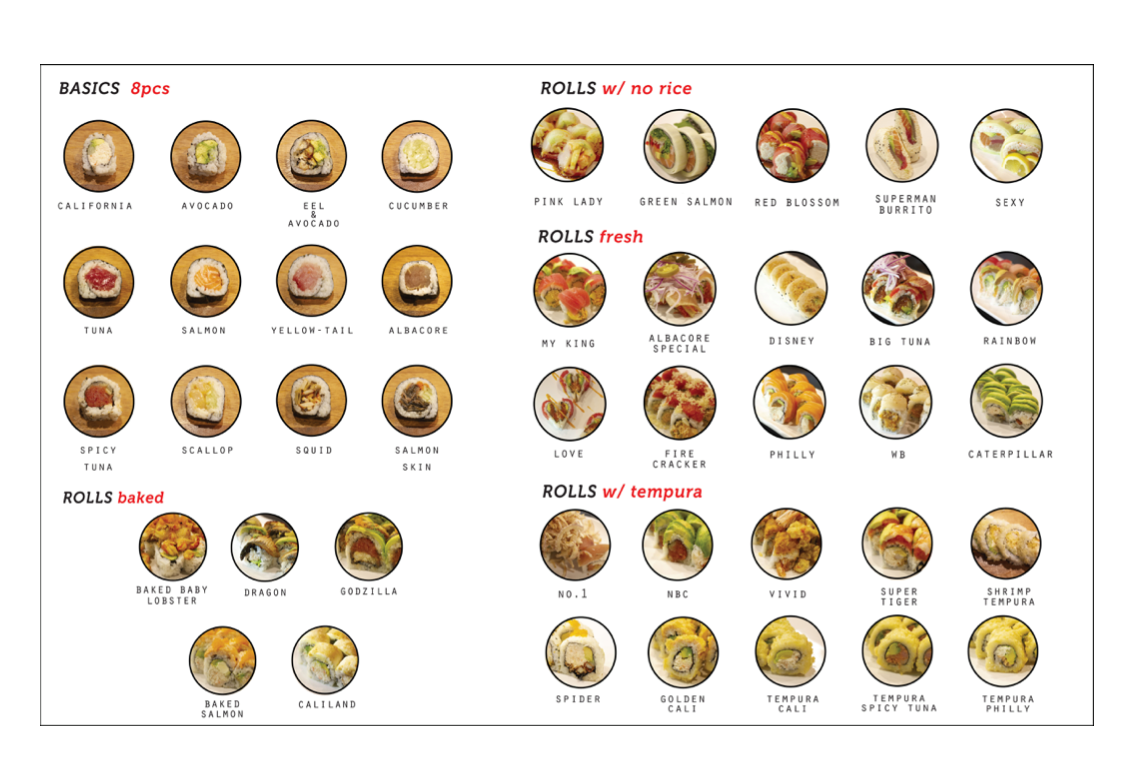 BASICS 8pcs

CALIFORNIA
AVOCADO
EEL & AVOCADO
CUCUMBER

TUNA
SALMON
YELLOW-TAIL
ALBACORE

SPICY TUNA
SCALLOP
SQUID
SALMON SKIN

ROLLS baked

BAKED BABY LOBSTER
DRAGON
GODZILLA

BAKED SALMON
CALILAND

ROLLS w/ no rice

PINK LADY
GREEN SALMON
RED BLOSSOM
SUPERMAN BURRITO
SEXY

ROLLS fresh

MY KING
ALBACORE SPECIAL
DISNEY
BIG TUNA
RAINBOW

LOVE
FIRE CRACKER
PHILLY
WB
CATERPILLAR

ROLLS w/ tempura

NO.1
NBC
VIVID
SUPER TIGER
SHRIMP TEMPURA

SPIDER
GOLDEN CALI
TEMPURA CALI
TEMPURA SPICY TUNA
TEMPURA PHILLY